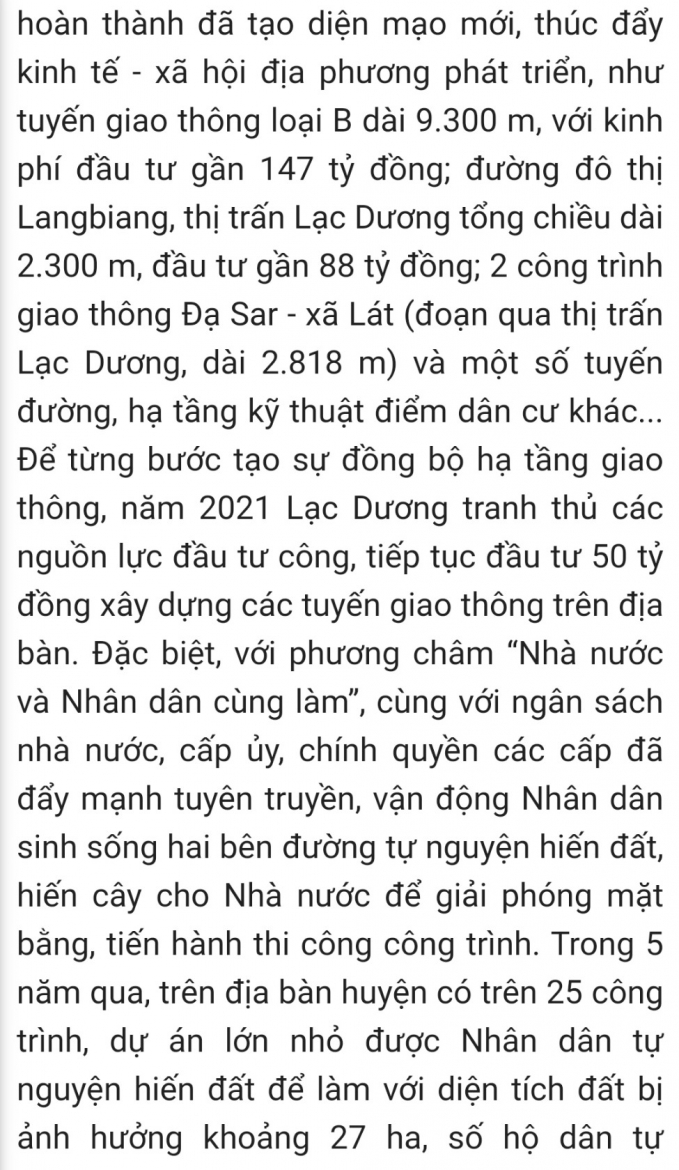 hoàn thành đã tạo diện mạo mới, thúc đẩy kinh tế - xã hội địa phương phát triển, như tuyến giao thông loại B dài 9.300 m, với kinh phí đầu tư gần 147 tỷ đồng; đường đô thị Langbiang, thị trấn Lạc Dương tổng chiều dài 2.300 m, đầu tư gần 88 tỷ đồng; 2 công trình giao thông Đạ Sar - xã Lát (đoạn qua thị trấn Lạc Dương, dài 2.818 m) và một số tuyến đường, hạ tầng kỹ thuật điểm dân cư khác... Để từng bước tạo sự đồng bộ hạ tầng giao thông, năm 2021 Lạc Dương tranh thủ các nguồn lực đầu tư công, tiếp tục đầu tư 50 tỷ đồng xây dựng các tuyến giao thông trên địa bàn. Đặc biệt, với phương châm "Nhà nước và Nhân dân cùng làm", cùng với ngân sách nhà nước, cấp ủy, chính quyền các cấp đã đẩy mạnh tuyên truyền, vận động Nhân dân sinh sống hai bên đường tự nguyện hiến đất, hiến cây cho Nhà nước để giải phóng mặt bằng, tiến hành thi công công trình. Trong 5 năm qua, trên địa bàn huyện có trên 25 công trình, dự án lớn nhỏ được Nhân dân tự nguyện hiến đất để làm với diện tích đất bị ảnh hưởng khoảng 27 ha, số hộ dân tự